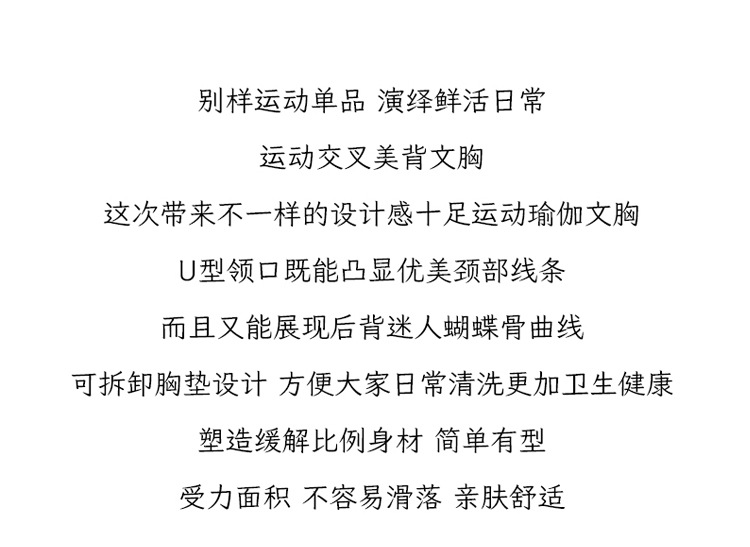 别样运动单品 演绎鲜活日常

运动交叉美背文胸

这次带来不一样的设计感十足运动瑜伽文胸

U型领口既能凸显优美颈部线条

而且又能展现后背迷人蝴蝶骨曲线

可拆卸胸垫设计 方便大家日常清洗更加卫生健康

塑造缓解比例身材 简单有型

受力面积 不容易滑落 亲肤舒适